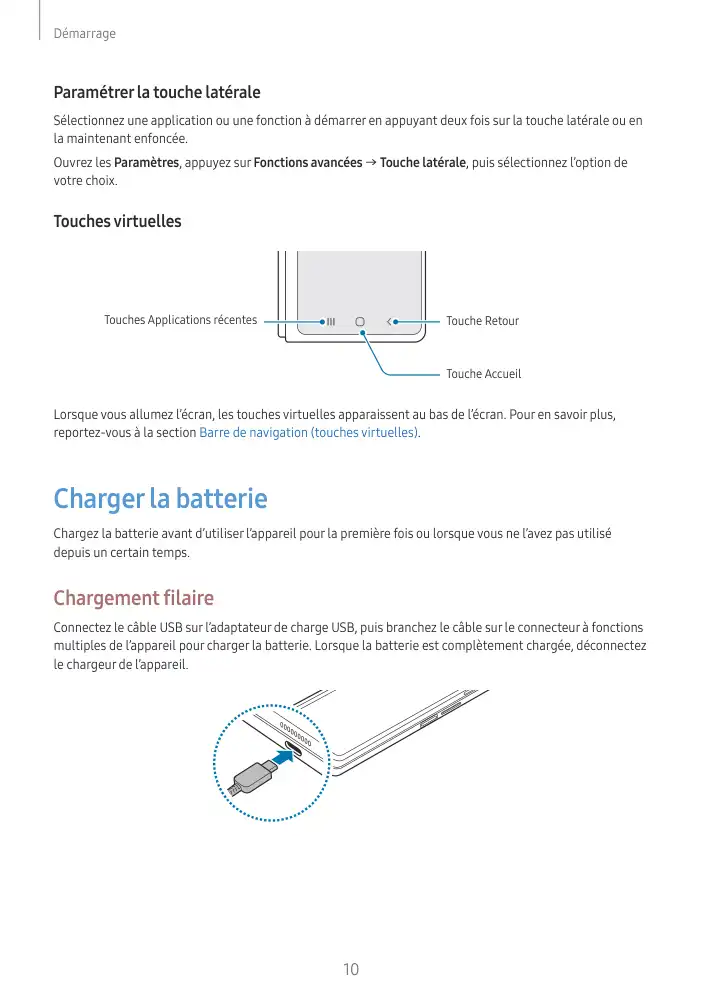 Démarrage

Paramétrer la touche latérale

Sélectionnez une application ou une fonction à démarrer en appuyant deux fois sur la touche latérale ou en la maintenant enfoncée.

Ouvrez les Paramètres, appuyez sur Fonctions avancées → Touche latérale, puis sélectionnez l'option de votre choix.

Touches virtuelles

Touches Applications récentes

Touche Retour

Touche Accueil

Lorsque vous allumez l'écran, les touches virtuelles apparaissent au bas de l'écran. Pour en savoir plus, reportez-vous à la section Barre de navigation (touches virtuelles).

Charger la batterie

Chargez la batterie avant d'utiliser l'appareil pour la première fois ou lorsque vous ne l'avez pas utilisé depuis un certain temps.

Chargement filaire

Connectez le câble USB sur l'adaptateur de charge USB, puis branchez le câble sur le connecteur à fonctions multiples de l'appareil pour charger la batterie. Lorsque la batterie est complètement chargée, déconnectez le chargeur de l'appareil.

10